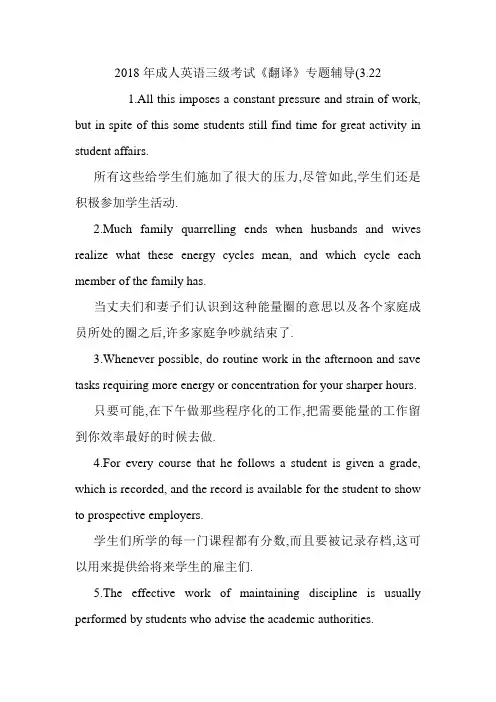 2018 年成人英语三级考试《翻译》专题辅导(3.22

1.All this imposes a constant pressure and strain of work, but in spite of this some students still find time for great activity in student affairs.

所有这些给学生们施加了很大的压力,尽管如此,学生们还是积极参加学生活动.

2.Much family quarrelling ends when husbands and wives realize what these energy cycles mean, and which cycle each member of the family has.

当丈夫们和妻子们认识到这种能量圈的意思以及各个家庭成员所处的圈之后,许多家庭争吵就结束了.

3.Whenever possible, do routine work in the afternoon and save tasks requiring more energy or concentration for your sharper hours.

只要可能,在下午做那些程序化的工作,把需要能量的工作留到你效率最好的时候去做.

4.For every course that he follows a student is given a grade, which is recorded, and the record is available for the student to show to prospective employers.

学生们所学的每一门课程都有分数,而且要被记录存档,这可以用来提供给将来学生的雇主们.

5.The effective work of maintaining discipline is usually performed by students who advise the academic authorities.